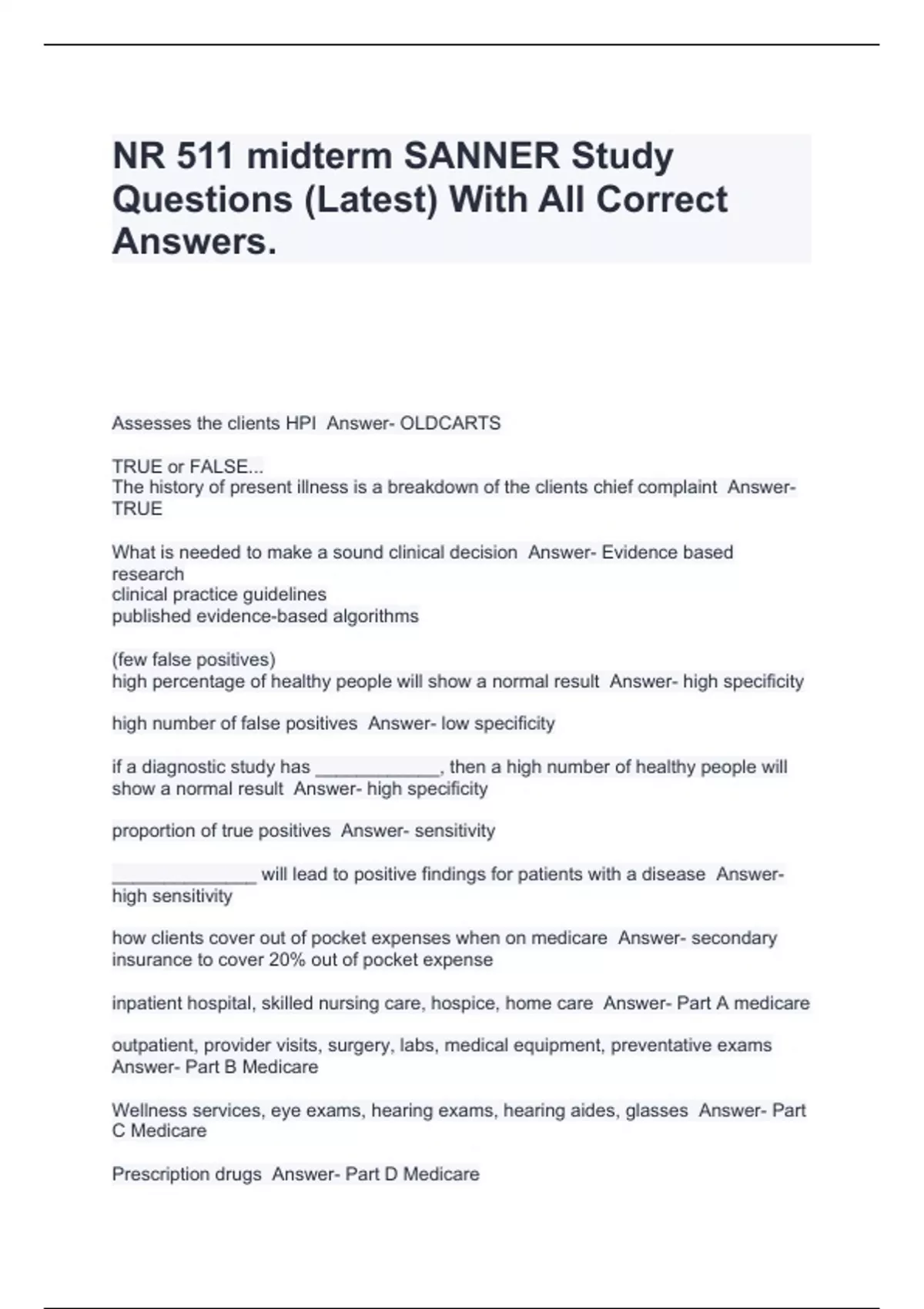 NR 511 midterm SANNER Study Questions (Latest) With All Correct Answers.

Assesses the clients HPI  Answer- OLDCARTS

TRUE or FALSE...
The history of present illness is a breakdown of the clients chief complaint  Answer- TRUE

What is needed to make a sound clinical decision  Answer- Evidence based research
clinical practice guidelines
published evidence-based algorithms

(few false positives)
high percentage of healthy people will show a normal result  Answer- high specificity

high number of false positives  Answer- low specificity

if a diagnostic study has ____________, then a high number of healthy people will show a normal result  Answer- high specificity

proportion of true positives  Answer- sensitivity

______________ will lead to positive findings for patients with a disease  Answer- high sensitivity

how clients cover out of pocket expenses when on medicare  Answer- secondary insurance to cover 20% out of pocket expense

inpatient hospital, skilled nursing care, hospice, home care  Answer- Part A medicare

outpatient, provider visits, surgery, labs, medical equipment, preventative exams  Answer- Part B Medicare

Wellness services, eye exams, hearing exams, hearing aides, glasses  Answer- Part C Medicare

Prescription drugs  Answer- Part D Medicare